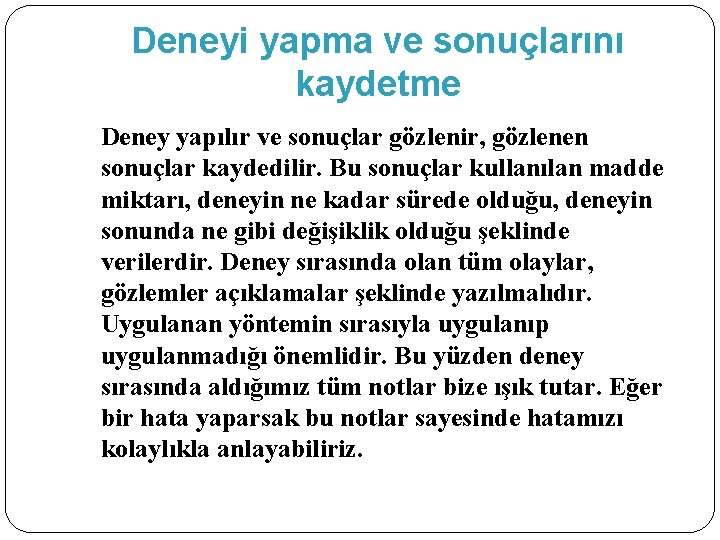 Deneyi yapma ve sonuçlarını kaydetme

Deney yapılır ve sonuçlar gözlenir, gözlenen sonuçlar kaydedilir. Bu sonuçlar kullanılan madde miktarı, deneyin ne kadar sürede olduğu, deneyin sonunda ne gibi değişiklik olduğu şeklinde verilerdir. Deney sırasında olan tüm olaylar, gözlemler açıklamalar şeklinde yazılmalıdır. Uygulanan yöntemin sırasıyla uygulanıp uygulanmadığı önemlidir. Bu yüzden deney sırasında aldığımız tüm notlar bize ışık tutar. Eğer bir hata yaparsak bu notlar sayesinde hatamızı kolaylıkla anlayabiliriz.